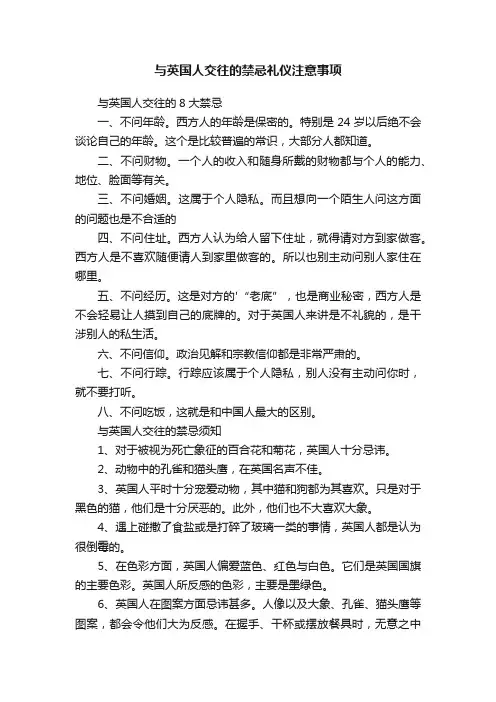 与英国人交往的禁忌礼仪注意事项

与英国人交往的 8 大禁忌

一、不问年龄。西方人的年龄是保密的。特别是 24 岁以后绝不会谈论自己的年龄。这个是比较普遍的常识，大部分人都知道。

二、不问财物。一个人的收入和随身所戴的财物都与个人的能力、地位、脸面等有关。

三、不问婚姻。这属于个人隐私。而且想向一个陌生人问这方面的问题也是不合适的

四、不问住址。西方人认为给人留下住址，就得请对方到家做客。西方人是不喜欢随便请人到家里做客的。所以也别主动问别人家住在哪里。

五、不问经历。这是对方的'“老底”，也是商业秘密，西方人是不会轻易让人摸到自己的底牌的。对于英国人来讲是不礼貌的，是干涉别人的私生活。

六、不问信仰。政治见解和宗教信仰都是非常严肃的。

七、不问行踪。行踪应该属于个人隐私，别人没有主动问你时，就不要打听。

八、不问吃饭，这就是和中国人最大的区别。

与英国人交往的禁忌须知

1、对于被视为死亡象征的百合花和菊花，英国人十分忌讳。

2、动物中的孔雀和猫头鹰，在英国名声不佳。

3、英国人平时十分宠爱动物，其中猫和狗都为其喜欢。只是对于黑色的猫，他们是十分厌恶的。此外，他们也不大喜欢大象。

4、遇上碰撒了食盐或是打碎了玻璃一类的事情，英国人都是认为很倒霉的。

5、在色彩方面，英国人偏爱蓝色、红色与白色。它们是英国国旗的主要色彩。英国人所反感的色彩，主要是墨绿色。

6、英国人在图案方面忌讳甚多。人像以及大象、孔雀、猫头鹰等图案，都会令他们大为反感。在握手、干杯或摆放餐具时，无意之中